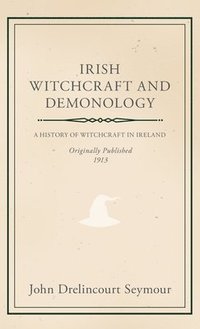 IRISH
WITCHCRAFT AND
DEMONOLOGY

A HISTORY OF WITCHCRAFT IN IRELAND

Originally Published
1913

John Drelincourt Seymour